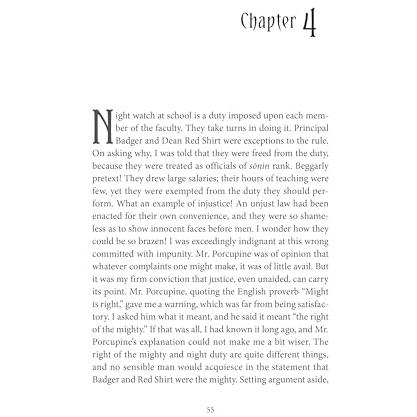 Chapter 4

Night watch at school is a duty imposed upon each member of the faculty. They take turns in doing it. Principal Badger and Dean Red Shirt were exceptions to the rule. On asking why, I was told that they were freed from the duty, because they were treated as officials of sōnin rank. Beggarly pretext! They drew large salaries; their hours of teaching were few, yet they were exempted from the duty they should perform. What an example of injustice! An unjust law had been enacted for their own convenience, and they were so shameless as to show innocent faces before men. I wonder how they could be so brazen! I was exceedingly indignant at this wrong committed with impunity. Mr. Porcupine was of opinion that whatever complaints one might make, it was of little avail. But it was my firm conviction that justice, even unaided, can carry its point. Mr. Porcupine, quoting the English proverb "Might is right," gave me a warning, which was far from being satisfactory. I asked him what it meant, and he said it meant "the right of the mighty." If that was all, I had known it long ago, and Mr. Porcupine's explanation could not make me a bit wiser. The right of the mighty and night duty are quite different things, and no sensible man would acquiesce in the statement that Badger and Red Shirt were the mighty. Setting argument aside,

55